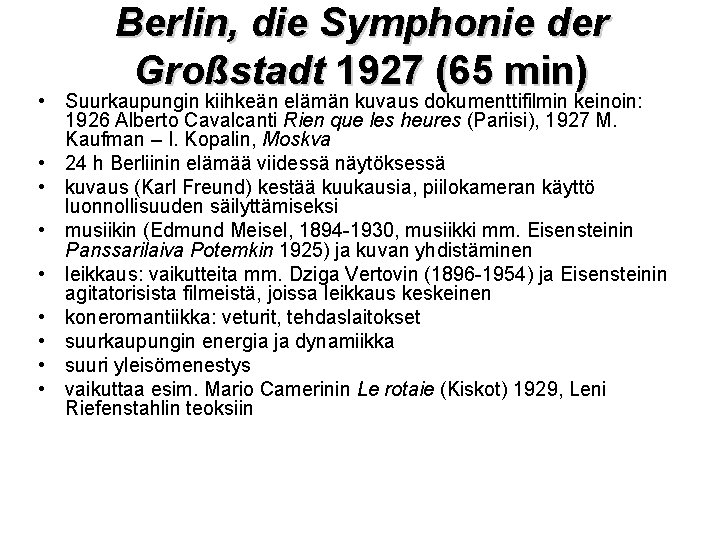 Berlin, die Symphonie der Großstadt 1927 (65 min)

• Suurkaupungin kiihkeän elämän kuvaus dokumenttifilmin keinoin: 1926 Alberto Cavalcanti Rien que les heures (Pariisi), 1927 M. Kaufman – I. Kopalin, Moskva
• 24 h Berliinin elämää viidessä näytöksessä
• kuvaus (Karl Freund) kestää kuukausia, piilokameran käyttö luonnollisuuden säilyttämiseksi
• musiikin (Edmund Meisel, 1894-1930, musiikki mm. Eisensteinin Panssarilaiva Potemkin 1925) ja kuvan yhdistäminen
• leikkaus: vaikutteita mm. Dziga Vertovin (1896-1954) ja Eisensteinin agitatorisista filmeistä, joissa leikkaus keskeinen
• koneromantiikka: veturit, tehdaslaitokset
• suurkaupungin energia ja dynamiikka
• suuri yleisömenestys
• vaikuttaa esim. Mario Camerinin Le rotaie (Kiskot) 1929, Leni Riefenstahlin teoksiin